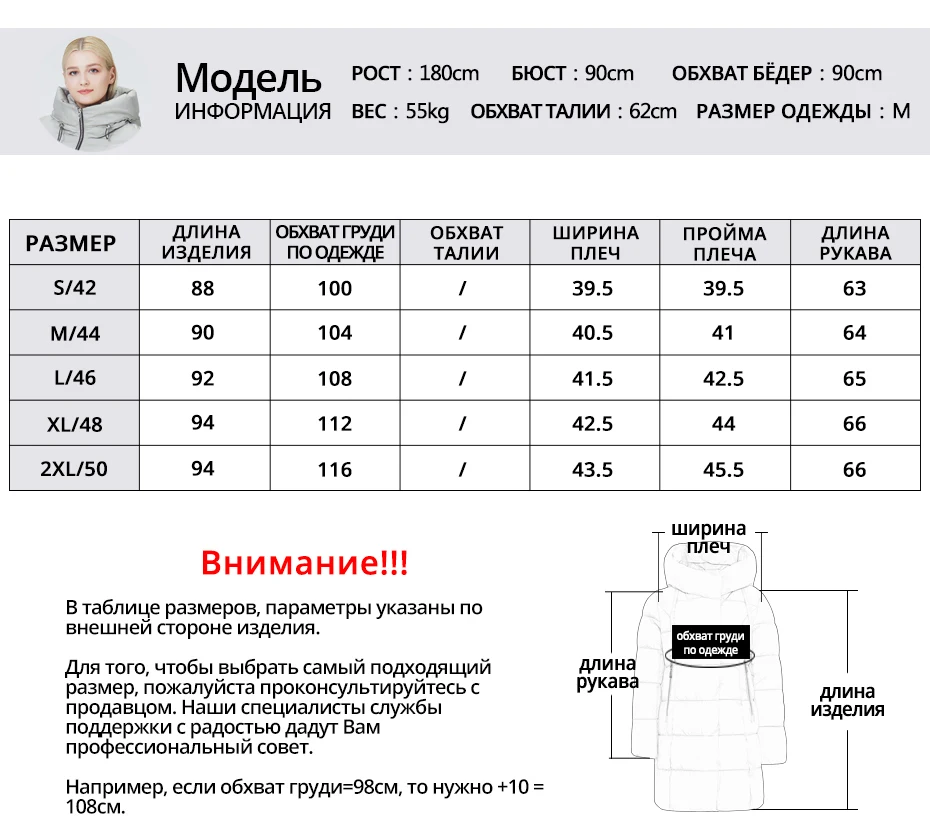 Модель ИНФОРМАЦИЯ

РОСТ : 180cm БЮСТ : 90cm ОБХВАТ БЁДЕР : 90cm
ВЕС : 55kg ОБХВАТ ТАЛИИ : 62cm РАЗМЕР ОДЕЖДЫ : M

| РАЗМЕР | ДЛИНА ИЗДЕЛИЯ | ОБХВАТ ГРУДИ ПО ОДЕЖДЕ | ОБХВАТ ТАЛИИ | ШИРИНА ПЛЕЧ | ПРОЙМА ПЛЕЧА | ДЛИНА РУКАВА |
|---|---|---|---|---|---|---|
| S/42 | 88 | 100 | / | 39.5 | 39.5 | 63 |
| M/44 | 90 | 104 | / | 40.5 | 41 | 64 |
| L/46 | 92 | 108 | / | 41.5 | 42.5 | 65 |
| XL/48 | 94 | 112 | / | 42.5 | 44 | 66 |
| 2XL/50 | 94 | 116 | / | 43.5 | 45.5 | 66 |

Внимание!!!

В таблице размеров, параметры указаны по внешней стороне изделия.

Для того, чтобы выбрать самый подходящий размер, пожалуйста проконсультируйтесь с продавцом. Наши специалисты службы поддержки с радостью дадут Вам профессиональный совет.

Например, если обхват груди=98см, то нужно +10 = 108см.

ширина плеч

обхват груди по одежде

длина рукава

длина изделия